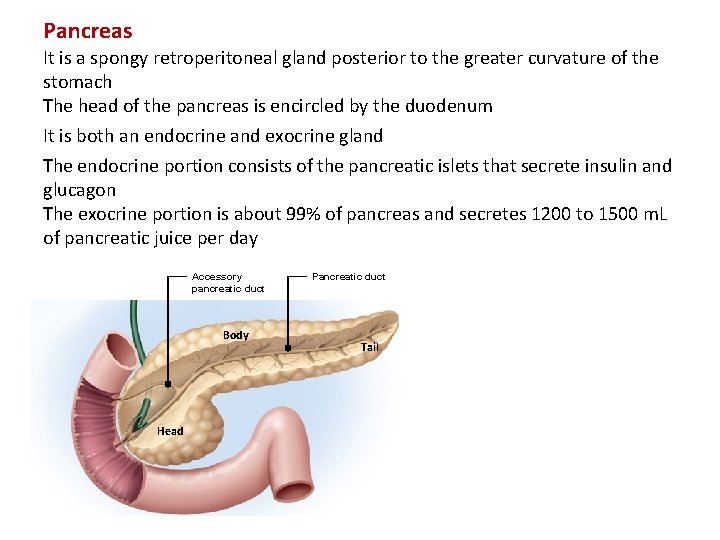 Pancreas

It is a spongy retroperitoneal gland posterior to the greater curvature of the stomach

The head of the pancreas is encircled by the duodenum

It is both an endocrine and exocrine gland

The endocrine portion consists of the pancreatic islets that secrete insulin and glucagon

The exocrine portion is about 99% of pancreas and secretes 1200 to 1500 mL of pancreatic juice per day

Accessory pancreatic duct

Pancreatic duct

Body

Tail

Head